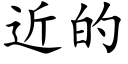 近的